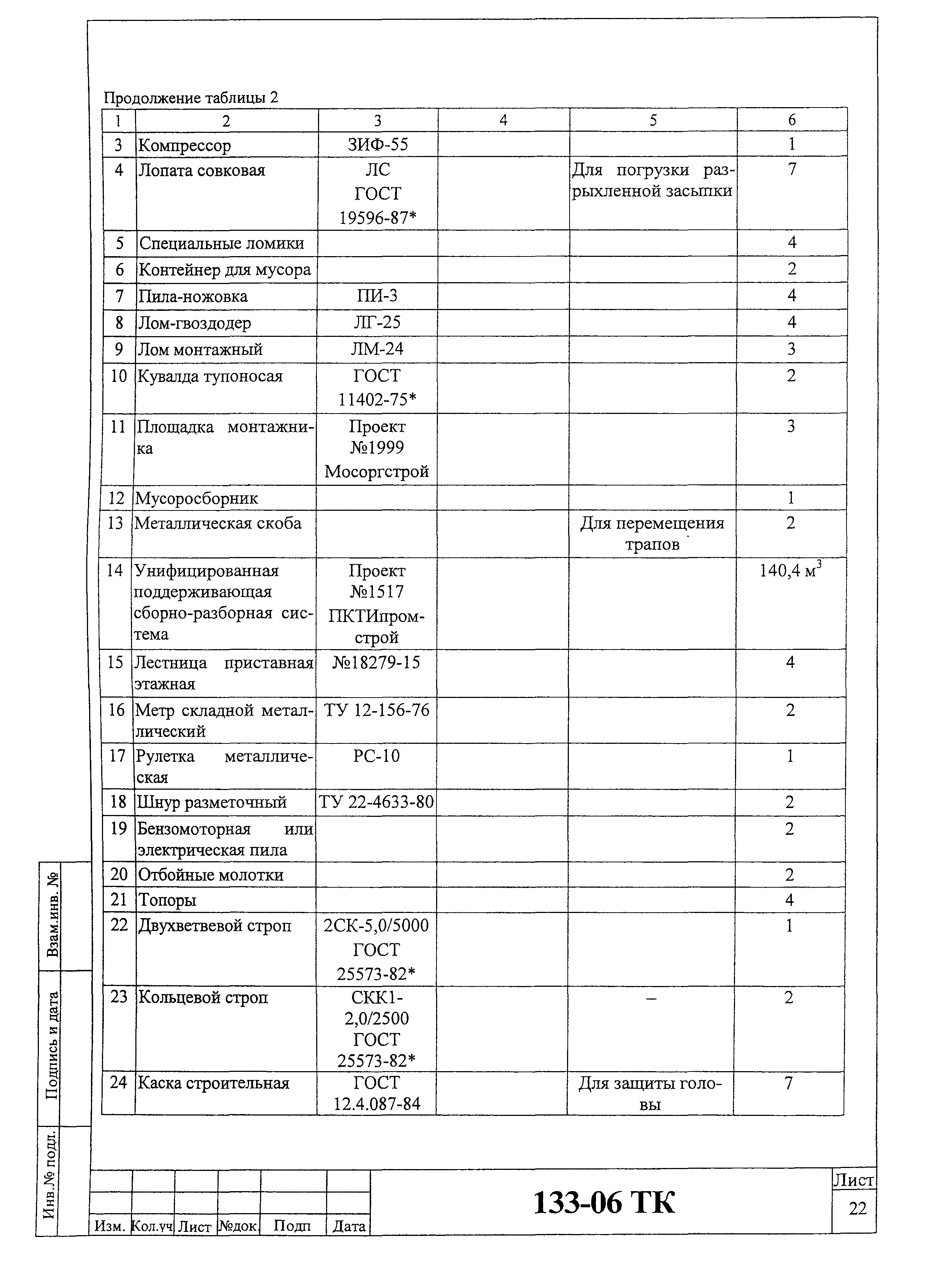 Продолжение таблицы 2

| 1 | 2 | 3 | 4 | 5 | 6 |
|---|---|---|---|---|---|
| 3 | Компрессор | ЗИФ-55 | | | 1 |
| 4 | Лопата совковая | ЛС ГОСТ 19596-87* | | Для погрузки разрыхленной засыпки | 7 |
| 5 | Специальные ломики | | | | 4 |
| 6 | Контейнер для мусора | | | | 2 |
| 7 | Пила-ножовка | ПИ-3 | | | 4 |
| 8 | Лом-гвоздодер | ЛГ-25 | | | 4 |
| 9 | Лом монтажный | ЛМ-24 | | | 3 |
| 10 | Кувалда тупоносая | ГОСТ 11402-75* | | | 2 |
| 11 | Площадка монтажника | Проект №1999 Мосоргстрой | | | 3 |
| 12 | Мусоросборник | | | | 1 |
| 13 | Металлическая скоба | | | Для перемещения трапов | 2 |
| 14 | Унифицированная поддерживающая сборно-разборная система | Проект №1517 ПКТИпромстрой | | | 140,4 $м^3$ |
| 15 | Лестница приставная этажная | №18279-15 | | | 4 |
| 16 | Метр складной металлический | ТУ 12-156-76 | | | 2 |
| 17 | Рулетка металлическая | РС-10 | | | 1 |
| 18 | Шнур разметочный | ТУ 22-4633-80 | | | 2 |
| 19 | Бензомоторная или электрическая пила | | | | 2 |
| 20 | Отбойные молотки | | | | 2 |
| 21 | Топоры | | | | 4 |
| 22 | Двухветвевой строп | 2СК-5,0/5000 ГОСТ 25573-82* | | | 1 |
| 23 | Кольцевой строп | СКК1-2,0/2500 ГОСТ 25573-82* | | – | 2 |
| 24 | Каска строительная | ГОСТ 12.4.087-84 | | Для защиты головы | 7 |

Взам.инв. №
Подпись и дата
Инв.№ подл.

Изм. Кол.уч Лист №док. Подп Дата

133-06 ТК

Лист
22